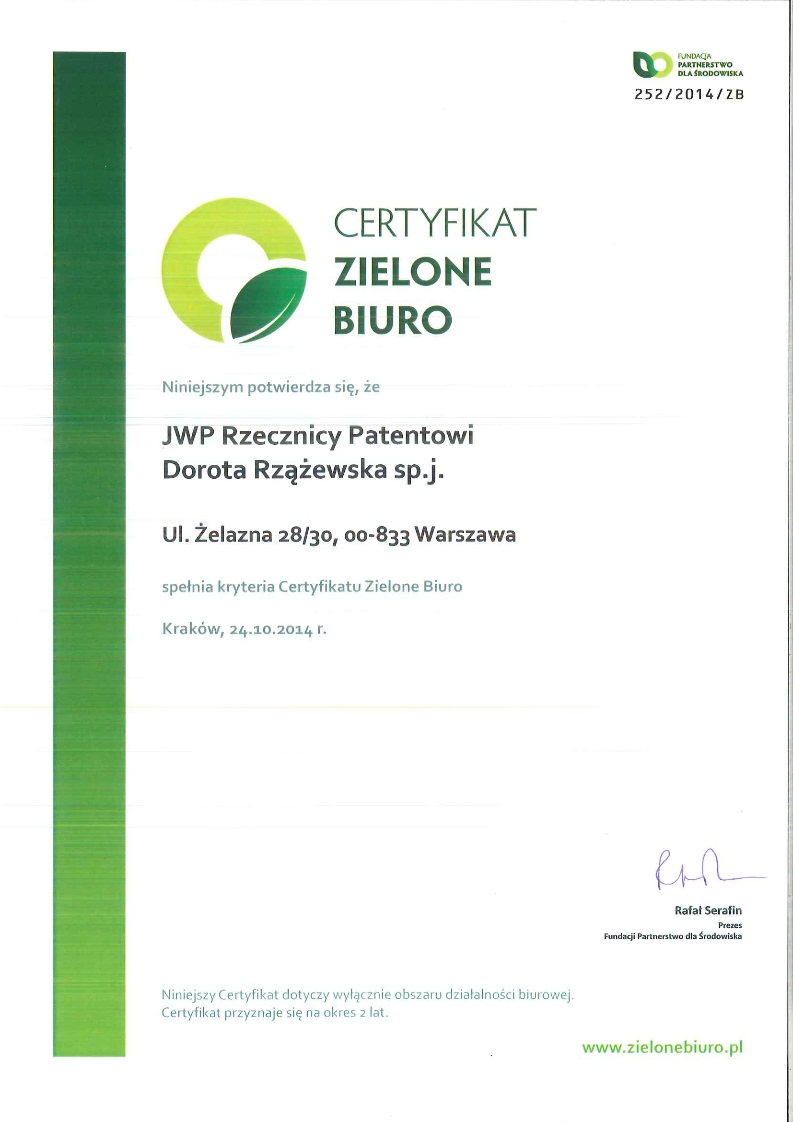 FUNDACJA PARTNERSTWO DLA ŚRODOWISKA

252/2014/ZB

CERTYFIKAT
ZIELONE BIURO

Niniejszym potwierdza się, że

JWP Rzecznicy Patentowi
Dorota Rzążewska sp.j.

Ul. Żelazna 28/30, 00-833 Warszawa

spełnia kryteria Certyfikatu Zielone Biuro

Kraków, 24.10.2014 r.

Rafał Serafin
Prezes
Fundacji Partnerstwo dla Środowiska

Niniejszy Certyfikat dotyczy wyłącznie obszaru działalności biurowej.
Certyfikat przyznaje się na okres 2 lat.

www.zielonebiuro.pl